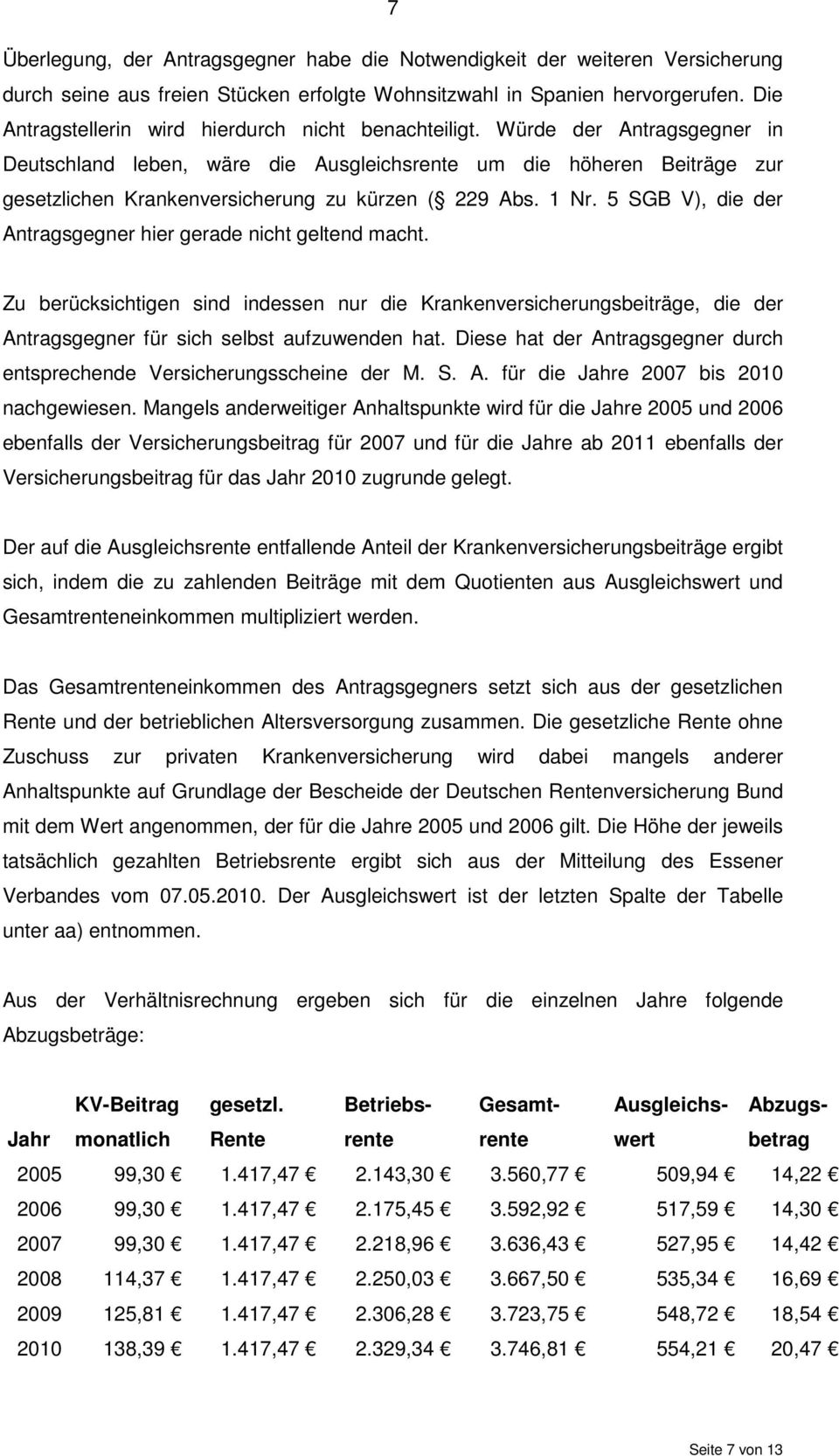 7

Überlegung, der Antragsgegner habe die Notwendigkeit der weiteren Versicherung durch seine aus freien Stücken erfolgte Wohnsitzwahl in Spanien hervorgerufen. Die Antragstellerin wird hierdurch nicht benachteiligt. Würde der Antragsgegner in Deutschland leben, wäre die Ausgleichsrente um die höheren Beiträge zur gesetzlichen Krankenversicherung zu kürzen ( 229 Abs. 1 Nr. 5 SGB V), die der Antragsgegner hier gerade nicht geltend macht.

Zu berücksichtigen sind indessen nur die Krankenversicherungsbeiträge, die der Antragsgegner für sich selbst aufzuwenden hat. Diese hat der Antragsgegner durch entsprechende Versicherungsscheine der M. S. A. für die Jahre 2007 bis 2010 nachgewiesen. Mangels anderweitiger Anhaltspunkte wird für die Jahre 2005 und 2006 ebenfalls der Versicherungsbeitrag für 2007 und für die Jahre ab 2011 ebenfalls der Versicherungsbeitrag für das Jahr 2010 zugrunde gelegt.

Der auf die Ausgleichsrente entfallende Anteil der Krankenversicherungsbeiträge ergibt sich, indem die zu zahlenden Beiträge mit dem Quotienten aus Ausgleichswert und Gesamtrenteneinkommen multipliziert werden.

Das Gesamtrenteneinkommen des Antragsgegners setzt sich aus der gesetzlichen Rente und der betrieblichen Altersversorgung zusammen. Die gesetzliche Rente ohne Zuschuss zur privaten Krankenversicherung wird dabei mangels anderer Anhaltspunkte auf Grundlage der Bescheide der Deutschen Rentenversicherung Bund mit dem Wert angenommen, der für die Jahre 2005 und 2006 gilt. Die Höhe der jeweils tatsächlich gezahlten Betriebsrente ergibt sich aus der Mitteilung des Essener Verbandes vom 07.05.2010. Der Ausgleichswert ist der letzten Spalte der Tabelle unter aa) entnommen.

Aus der Verhältnisrechnung ergeben sich für die einzelnen Jahre folgende Abzugsbeträge:

| Jahr | KV-Beitrag monatlich | gesetzl. Rente | Betriebsrente | Gesamtrente | Ausgleichswert | Abzugsbetrag |
|---|---|---|---|---|---|---|
| 2005 | 99,30 € | 1.417,47 € | 2.143,30 € | 3.560,77 € | 509,94 € | 14,22 € |
| 2006 | 99,30 € | 1.417,47 € | 2.175,45 € | 3.592,92 € | 517,59 € | 14,30 € |
| 2007 | 99,30 € | 1.417,47 € | 2.218,96 € | 3.636,43 € | 527,95 € | 14,42 € |
| 2008 | 114,37 € | 1.417,47 € | 2.250,03 € | 3.667,50 € | 535,34 € | 16,69 € |
| 2009 | 125,81 € | 1.417,47 € | 2.306,28 € | 3.723,75 € | 548,72 € | 18,54 € |
| 2010 | 138,39 € | 1.417,47 € | 2.329,34 € | 3.746,81 € | 554,21 € | 20,47 € |

Seite 7 von 13